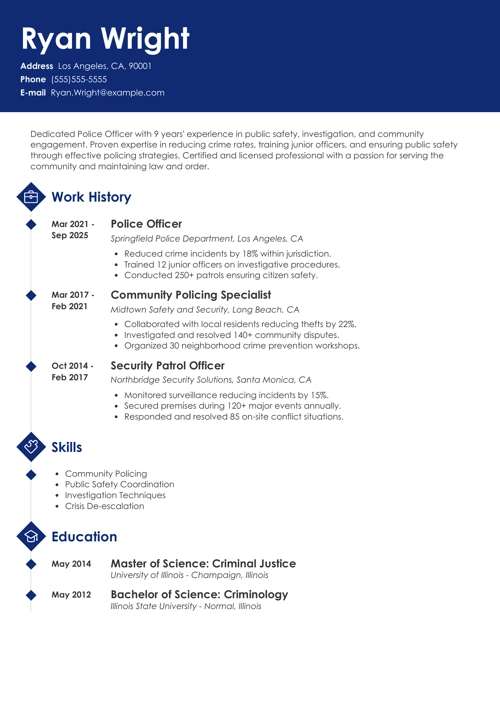 Ryan Wright

Address Los Angeles, CA, 90001
Phone (555)555-5555
E-mail Ryan.Wright@example.com

Dedicated Police Officer with 9 years' experience in public safety, investigation, and community engagement. Proven expertise in reducing crime rates, training junior officers, and ensuring public safety through effective policing strategies. Certified and licensed professional with a passion for serving the community and maintaining law and order.

Work History

Mar 2021 - Sep 2025
Police Officer
Springfield Police Department, Los Angeles, CA
- Reduced crime incidents by 18% within jurisdiction.
- Trained 12 junior officers on investigative procedures.
- Conducted 250+ patrols ensuring citizen safety.

Mar 2017 - Feb 2021
Community Policing Specialist
Midtown Safety and Security, Long Beach, CA
- Collaborated with local residents reducing thefts by 22%.
- Investigated and resolved 140+ community disputes.
- Organized 30 neighborhood crime prevention workshops.

Oct 2014 - Feb 2017
Security Patrol Officer
Northbridge Security Solutions, Santa Monica, CA
- Monitored surveillance reducing incidents by 15%.
- Secured premises during 120+ major events annually.
- Responded and resolved 85 on-site conflict situations.

Skills

- Community Policing
- Public Safety Coordination
- Investigation Techniques
- Crisis De-escalation

Education

May 2014
Master of Science: Criminal Justice
University of Illinois - Champaign, Illinois

May 2012
Bachelor of Science: Criminology
Illinois State University - Normal, Illinois